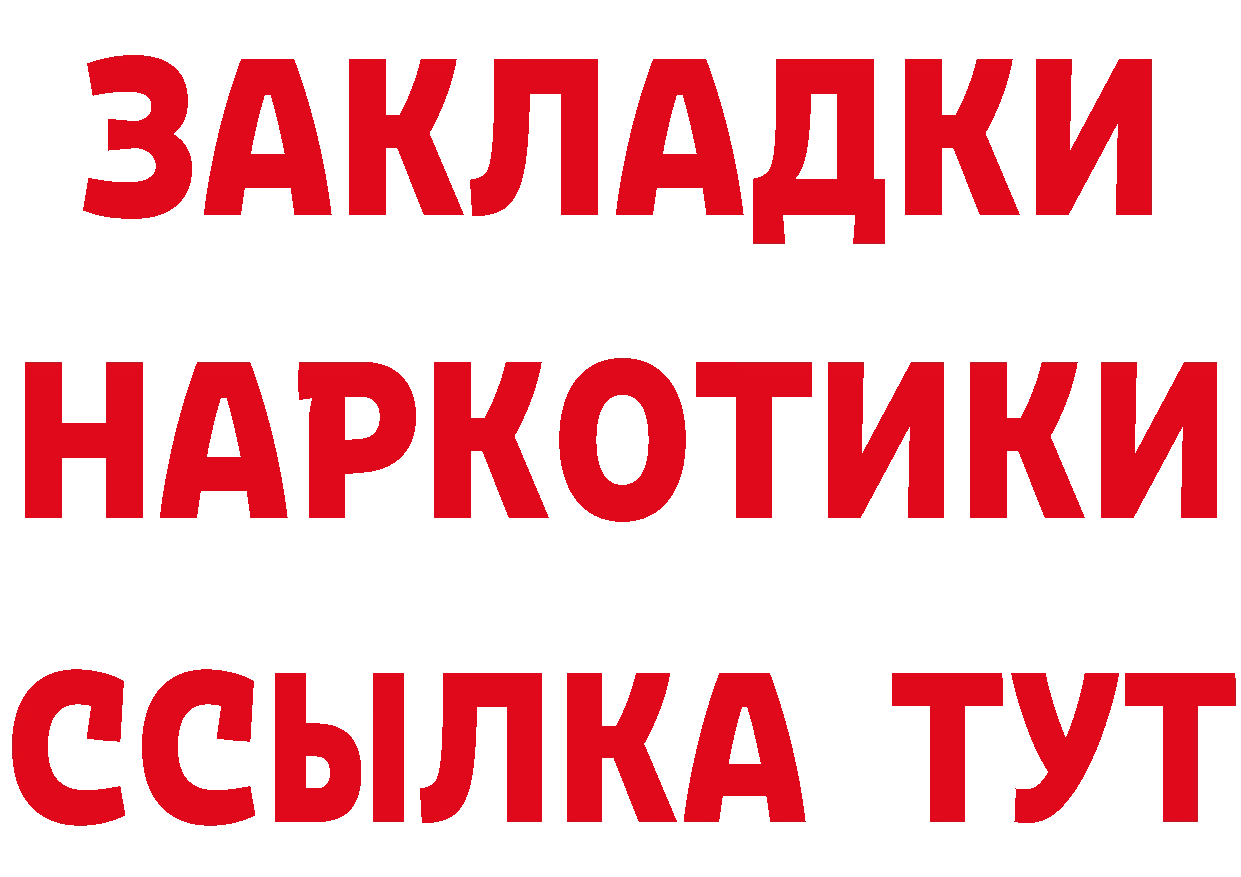 ЗАКЛАДКИ НАРКОТИКИ ССЫЛКА ТУТ